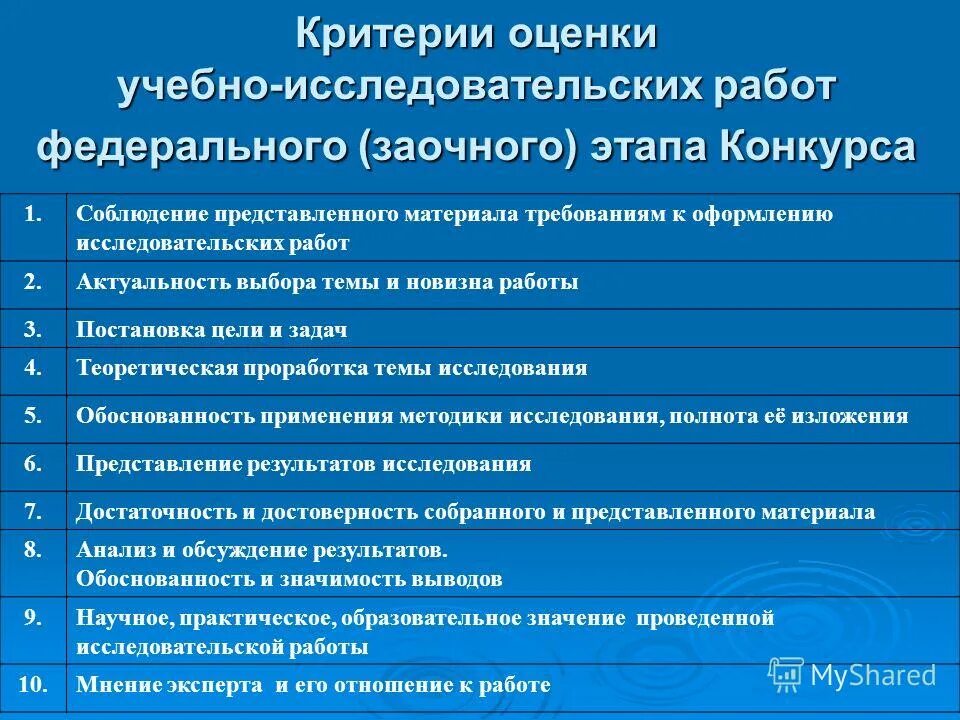 Критерии оценки учебно-исследовательских работ федерального (заочного) этапа Конкурса

| | |
|---|---|
| 1. | Соблюдение представленного материала требованиям к оформлению исследовательских работ |
| 2. | Актуальность выбора темы и новизна работы |
| 3. | Постановка цели и задач |
| 4. | Теоретическая проработка темы исследования |
| 5. | Обоснованность применения методики исследования, полнота её изложения |
| 6. | Представление результатов исследования |
| 7. | Достаточность и достоверность собранного и представленного материала |
| 8. | Анализ и обсуждение результатов. Обоснованность и значимость выводов |
| 9. | Научное, практическое, образовательное значение проведенной исследовательской работы |
| 10. | Мнение эксперта и его отношение к работе |

MyShared